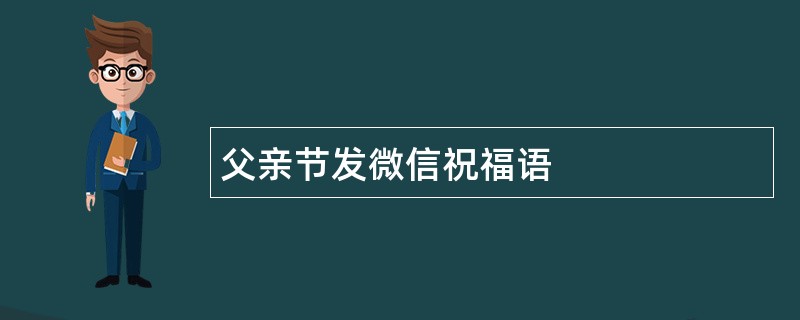 父亲节发微信祝福语